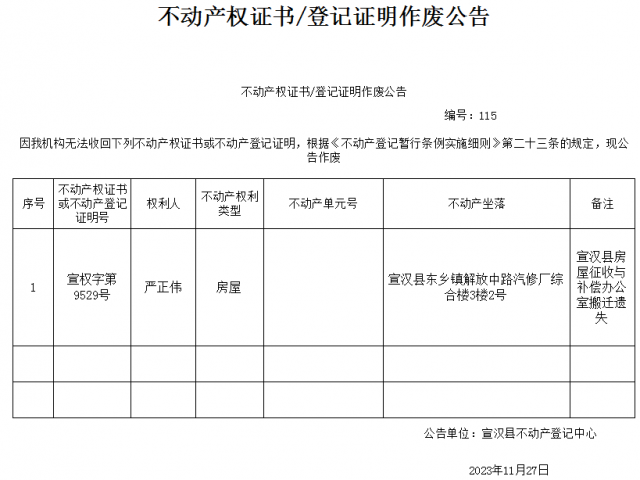 不动产权证书/登记证明作废公告

不动产权证书/登记证明作废公告

编号：115

因我机构无法收回下列不动产权证书或不动产登记证明，根据《不动产登记暂行条例实施细则》第二十三条的规定，现公告作废

| 序号 | 不动产权证书或不动产登记证明号 | 权利人 | 不动产权利类型 | 不动产单元号 | 不动产坐落 | 备注 |
|---|---|---|---|---|---|---|
| 1 | 宣权字第9529号 | 严正伟 | 房屋 |  | 宣汉县东乡镇解放中路汽修厂综合楼3楼2号 | 宣汉县房屋征收与补偿办公室搬迁遗失 |
|  |  |  |  |  |  |  |
|  |  |  |  |  |  |  |

公告单位：宣汉县不动产登记中心

2023年11月27日